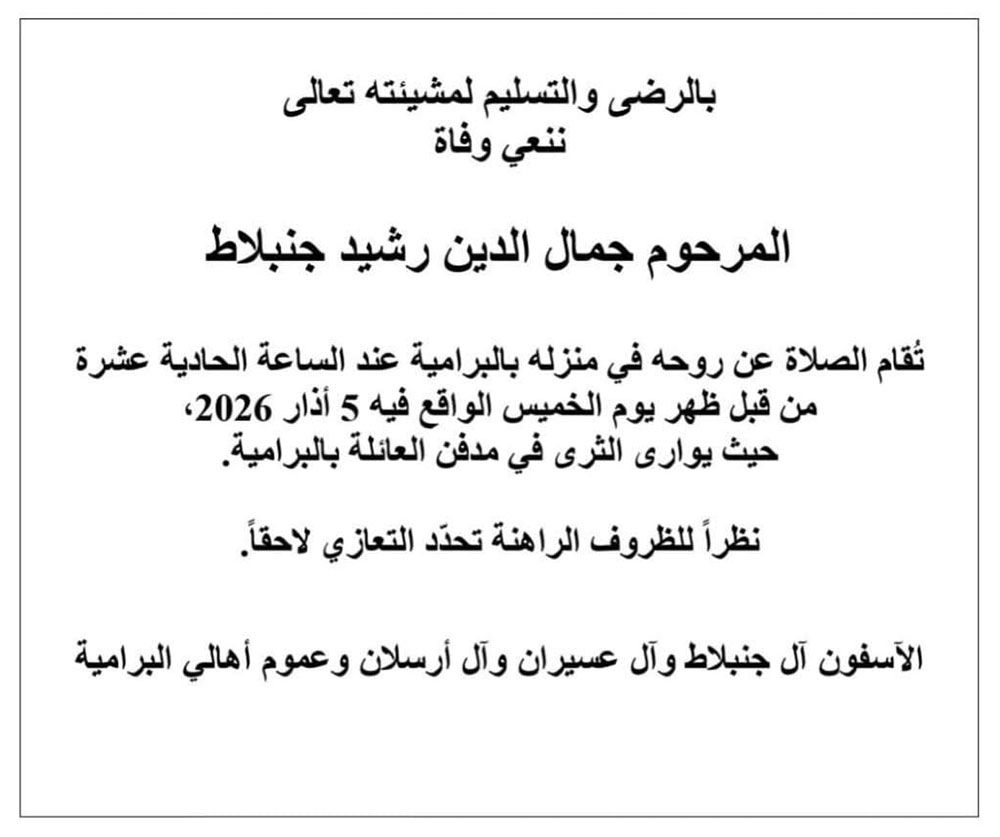 بالرضى والتسليم لمشيئته تعالى
ننعي وفاة

المرحوم جمال الدين رشيد جنبلاط

تُقام الصلاة عن روحه في منزله بالبرامية عند الساعة الحادية عشرة من قبل ظهر يوم الخميس الواقع فيه 5 أذار 2026، حيث يوارى الثرى في مدفن العائلة بالبرامية.

نظراً للظروف الراهنة تحدّد التعازي لاحقاً.

الآسفون آل جنبلاط وآل عسيران وآل أرسلان وعموم أهالي البرامية